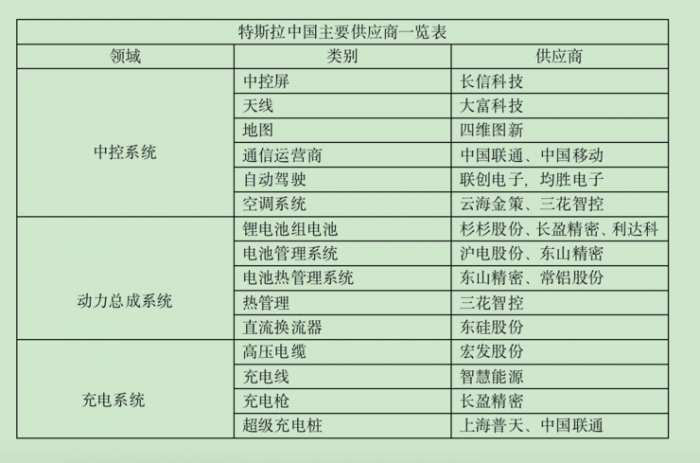 | 特斯拉中国主要供应商一览表 | | |
|---|---|---|
| 领域 | 类别 | 供应商 |
| 中控系统 | 中控屏 | 长信科技 |
| | 天线 | 大富科技 |
| | 地图 | 四维图新 |
| | 通信运营商 | 中国联通、中国移动 |
| | 自动驾驶 | 联创电子，均胜电子 |
| | 空调系统 | 云海金策、三花智控 |
| 动力总成系统 | 锂电池组电池 | 杉杉股份、长盈精密、利达科 |
| | 电池管理系统 | 沪电股份、东山精密 |
| | 电池热管理系统 | 东山精密、常铝股份 |
| | 热管理 | 三花智控 |
| | 直流换流器 | 东硅股份 |
| 充电系统 | 高压电缆 | 宏发股份 |
| | 充电线 | 智慧能源 |
| | 充电枪 | 长盈精密 |
| | 超级充电桩 | 上海普天、中国联通 |